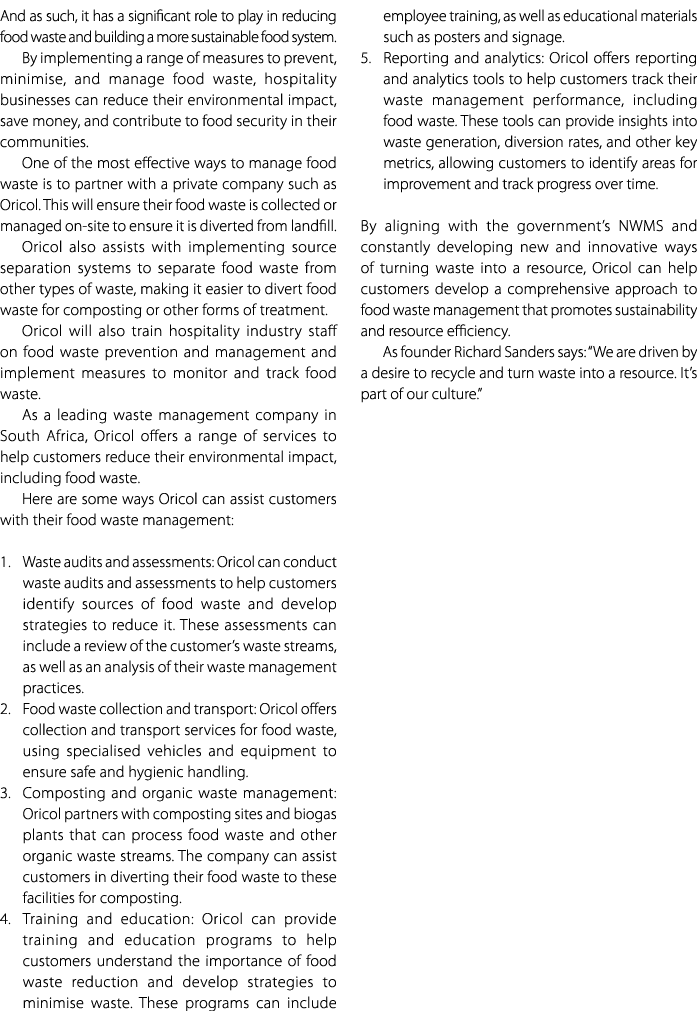 And as such, it has a significant role to play in reducing food waste and building a more sustainable food system.

By implementing a range of measures to prevent, minimise, and manage food waste, hospitality businesses can reduce their environmental impact, save money, and contribute to food security in their communities.

One of the most effective ways to manage food waste is to partner with a private company such as Oricol. This will ensure their food waste is collected or managed on-site to ensure it is diverted from landfill.

Oricol also assists with implementing source separation systems to separate food waste from other types of waste, making it easier to divert food waste for composting or other forms of treatment.

Oricol will also train hospitality industry staff on food waste prevention and management and implement measures to monitor and track food waste.

As a leading waste management company in South Africa, Oricol offers a range of services to help customers reduce their environmental impact, including food waste.

Here are some ways Oricol can assist customers with their food waste management:

1. Waste audits and assessments: Oricol can conduct waste audits and assessments to help customers identify sources of food waste and develop strategies to reduce it. These assessments can include a review of the customer's waste streams, as well as an analysis of their waste management practices.
2. Food waste collection and transport: Oricol offers collection and transport services for food waste, using specialised vehicles and equipment to ensure safe and hygienic handling.
3. Composting and organic waste management: Oricol partners with composting sites and biogas plants that can process food waste and other organic waste streams. The company can assist customers in diverting their food waste to these facilities for composting.
4. Training and education: Oricol can provide training and education programs to help customers understand the importance of food waste reduction and develop strategies to minimise waste. These programs can include employee training, as well as educational materials such as posters and signage.
5. Reporting and analytics: Oricol offers reporting and analytics tools to help customers track their waste management performance, including food waste. These tools can provide insights into waste generation, diversion rates, and other key metrics, allowing customers to identify areas for improvement and track progress over time.

By aligning with the government's NWMS and constantly developing new and innovative ways of turning waste into a resource, Oricol can help customers develop a comprehensive approach to food waste management that promotes sustainability and resource efficiency.

As founder Richard Sanders says: "We are driven by a desire to recycle and turn waste into a resource. It's part of our culture."